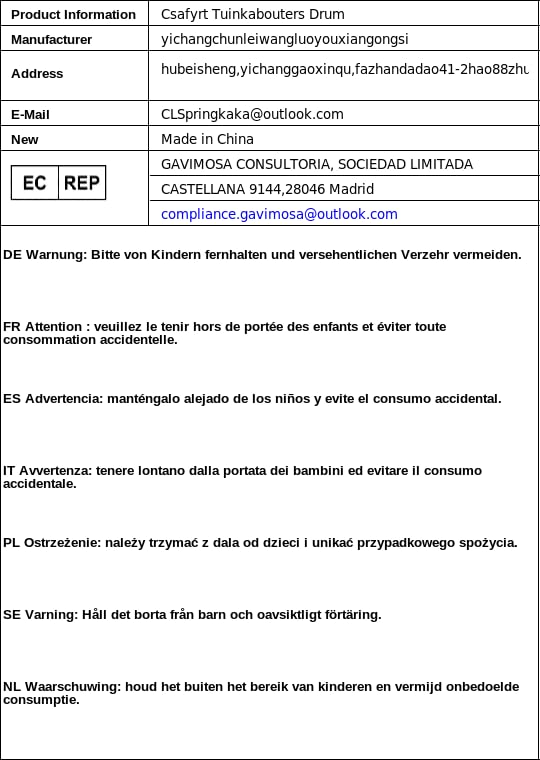 | Product Information | Csafyrt Tuinkabouters Drum |
|---|---|
| Manufacturer | yichangchunleiwangluoyouxiangongsi |
| Address | hubeisheng,yichanggaoxinqu,fazhandadao41-2hao88zhu |
| E-Mail | CLSpringkaka@outlook.com |
| New | Made in China |
| EC REP | GAVIMOSA CONSULTORIA, SOCIEDAD LIMITADA |
| | CASTELLANA 9144,28046 Madrid |
| | compliance.gavimosa@outlook.com |

DE Warnung: Bitte von Kindern fernhalten und versehentlichen Verzehr vermeiden.

FR Attention : veuillez le tenir hors de portée des enfants et éviter toute consommation accidentelle.

ES Advertencia: manténgalo alejado de los niños y evite el consumo accidental.

IT Avvertenza: tenere lontano dalla portata dei bambini ed evitare il consumo accidentale.

PL Ostrzeżenie: należy trzymać z dala od dzieci i unikać przypadkowego spożycia.

SE Varning: Håll det borta från barn och oavsiktligt förtäring.

NL Waarschuwing: houd het buiten het bereik van kinderen en vermijd onbedoelde consumptie.